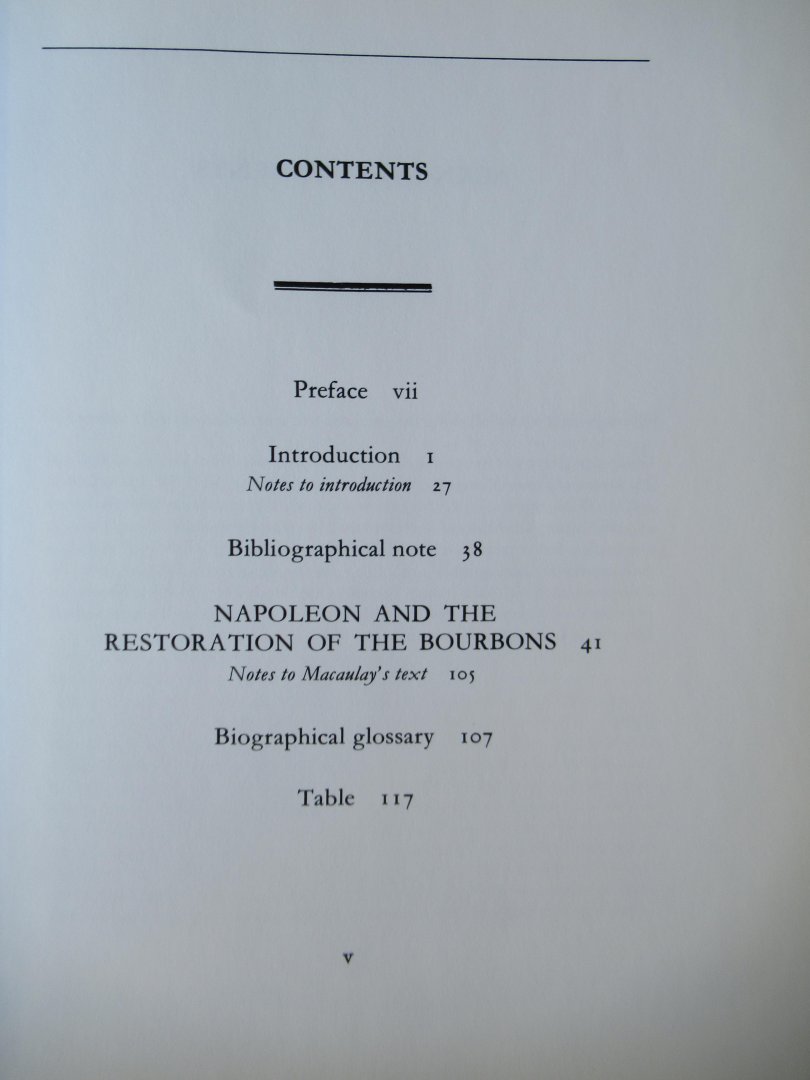 CONTENTS

Preface vii

Introduction 1

Notes to introduction 27

Bibliographical note 38

NAPOLEON AND THE
RESTORATION OF THE BOURBONS 41

Notes to Macaulay's text 105

Biographical glossary 107

Table 117

v